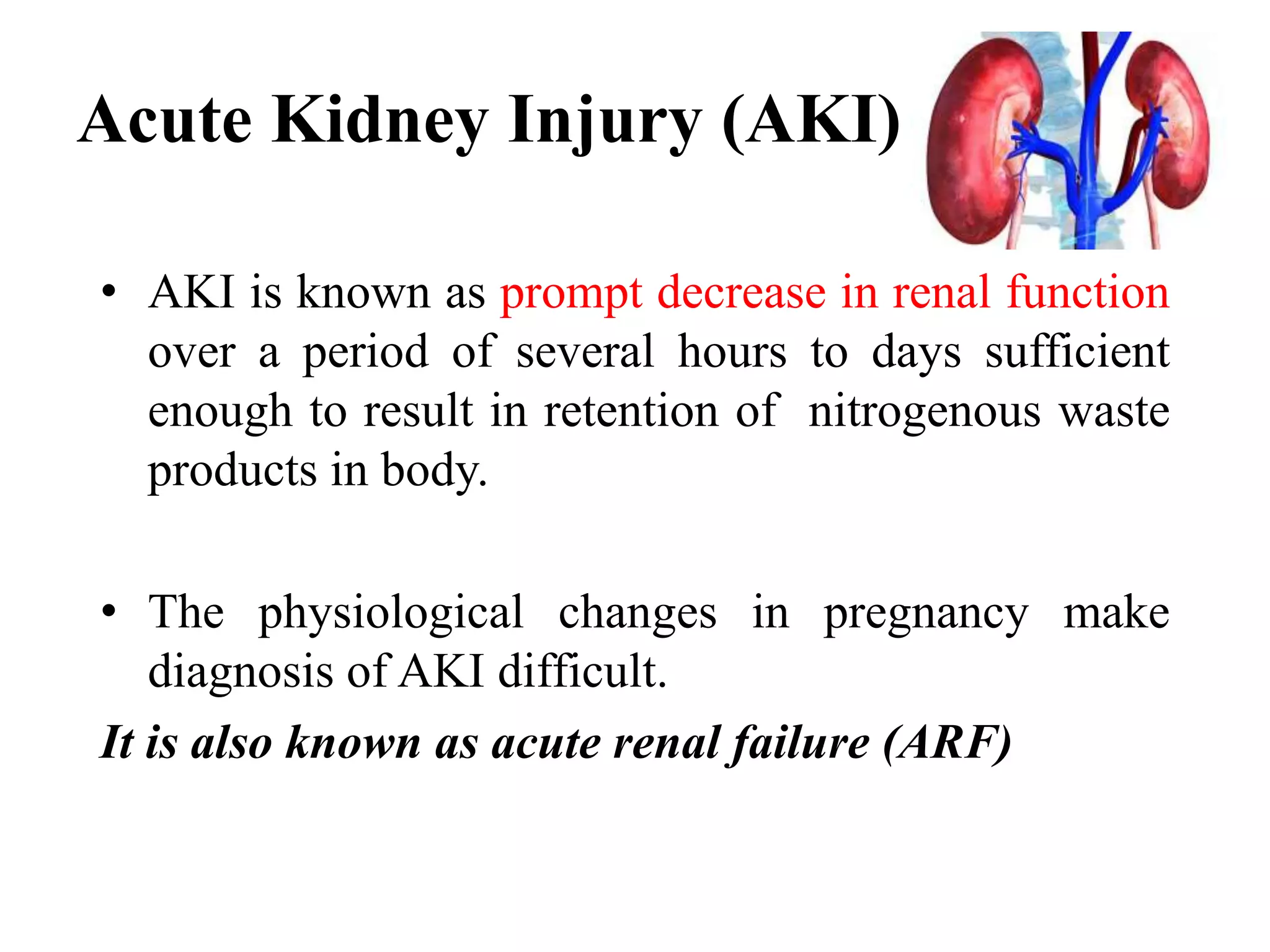 Acute Kidney Injury (AKI)

• AKI is known as prompt decrease in renal function over a period of several hours to days sufficient enough to result in retention of nitrogenous waste products in body.

• The physiological changes in pregnancy make diagnosis of AKI difficult.

It is also known as acute renal failure (ARF)